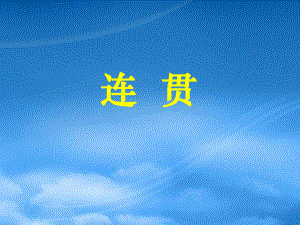 连 贯